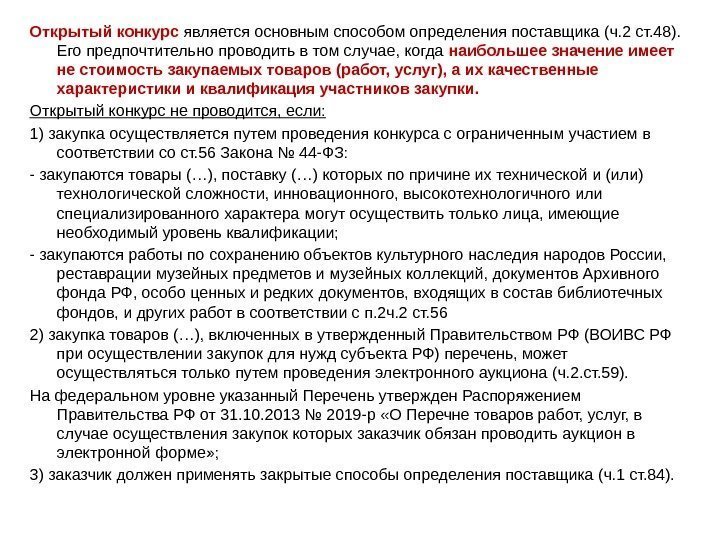 Открытый конкурс является основным способом определения поставщика (ч.2 ст.48). Его предпочтительно проводить в том случае, когда наибольшее значение имеет не стоимость закупаемых товаров (работ, услуг), а их качественные характеристики и квалификация участников закупки.

Открытый конкурс не проводится, если:

1) закупка осуществляется путем проведения конкурса с ограниченным участием в соответствии со ст.56 Закона № 44-ФЗ:

- закупаются товары (…), поставку (…) которых по причине их технической и (или) технологической сложности, инновационного, высокотехнологичного или специализированного характера могут осуществить только лица, имеющие необходимый уровень квалификации;

- закупаются работы по сохранению объектов культурного наследия народов России, реставрации музейных предметов и музейных коллекций, документов Архивного фонда РФ, особо ценных и редких документов, входящих в состав библиотечных фондов, и других работ в соответствии с п.2ч.2 ст.56

2) закупка товаров (…), включенных в утвержденный Правительством РФ (ВОИВС РФ при осуществлении закупок для нужд субъекта РФ) перечень, может осуществляться только путем проведения электронного аукциона (ч.2.ст.59).

На федеральном уровне указанный Перечень утвержден Распоряжением Правительства РФ от 31.10.2013 № 2019-р «О Перечне товаров работ, услуг, в случае осуществления закупок которых заказчик обязан проводить аукцион в электронной форме»;

3) заказчик должен применять закрытые способы определения поставщика (ч.1 ст.84).